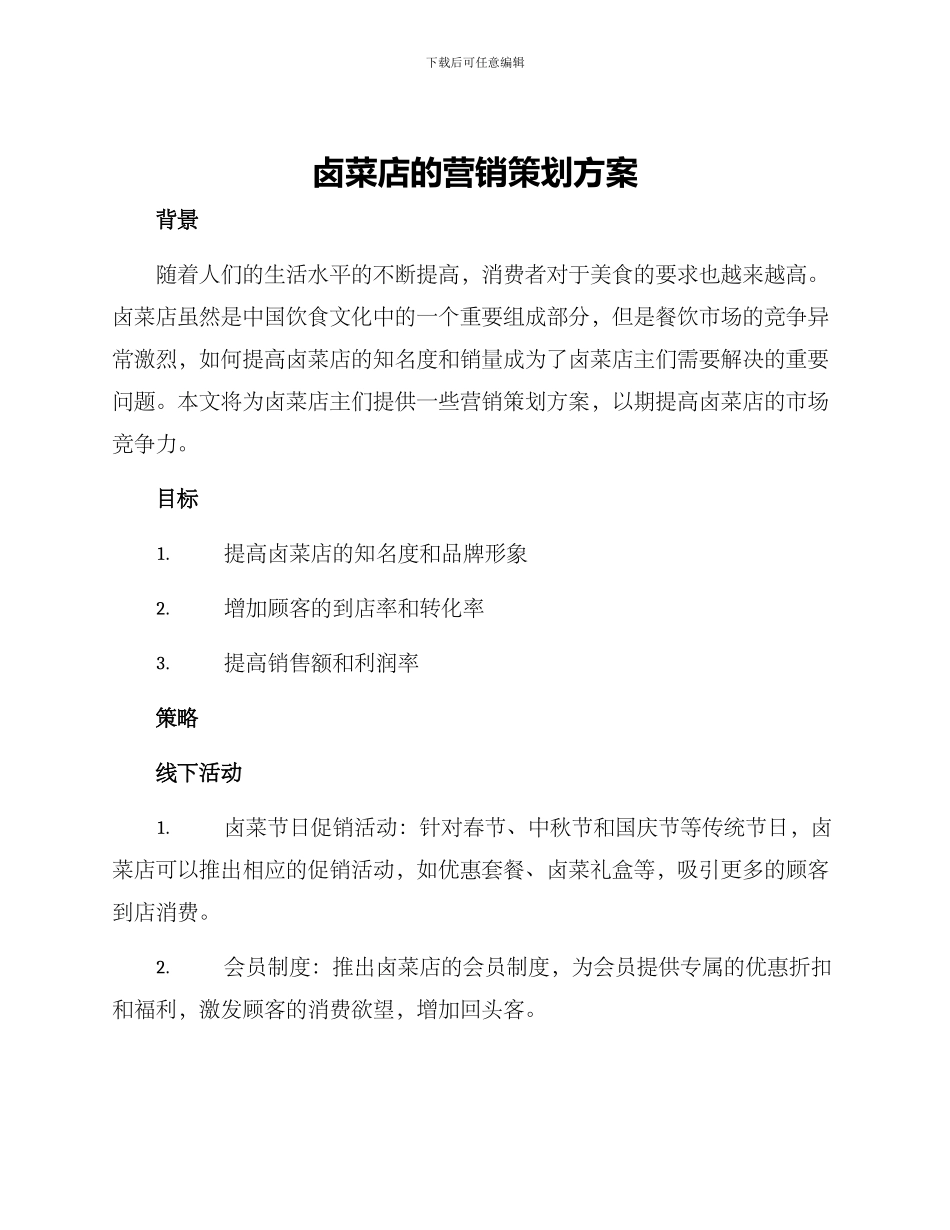 下载后可任意编辑

卤菜店的营销策划方案

背景

随着人们的生活水平的不断提高，消费者对于美食的要求也越来越高。卤菜店虽然是中国饮食文化中的一个重要组成部分，但是餐饮市场的竞争异常激烈，如何提高卤菜店的知名度和销量成为了卤菜店主们需要解决的重要问题。本文将为卤菜店主们提供一些营销策划方案，以期提高卤菜店的市场竞争力。

目标

1. 提高卤菜店的知名度和品牌形象

2. 增加顾客的到店率和转化率

3. 提高销售额和利润率

策略

线下活动

1. 卤菜节日促销活动：针对春节、中秋节和国庆节等传统节日，卤菜店可以推出相应的促销活动，如优惠套餐、卤菜礼盒等，吸引更多的顾客到店消费。

2. 会员制度：推出卤菜店的会员制度，为会员提供专属的优惠折扣和福利，激发顾客的消费欲望，增加回头客。